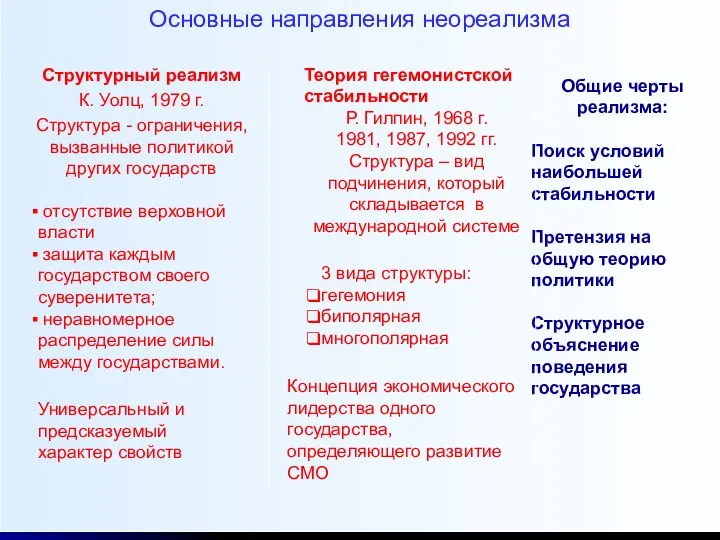 Основные направления неореализма

Структурный реализм
К. Уолц, 1979 г.
Структура - ограничения, вызванные политикой других государств

▪ отсутствие верховной власти
▪ защита каждым государством своего суверенитета;
▪ неравномерное распределение силы между государствами.

Универсальный и предсказуемый характер свойств

Теория гегемонистской стабильности
Р. Гилпин, 1968 г.
1981, 1987, 1992 гг.
Структура – вид подчинения, который складывается в международной системе

3 вида структуры:
❑гегемония
❑биполярная
❑многополярная

Концепция экономического лидерства одного государства, определяющего развитие СМО

Общие черты реализма:

Поиск условий наибольшей стабильности

Претензия на общую теорию политики

Структурное объяснение поведения государства